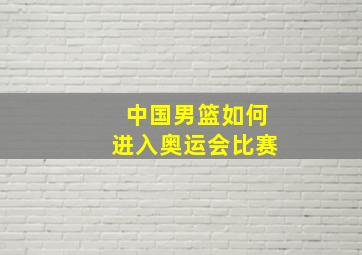 中国男篮如何
进入奥运会比赛